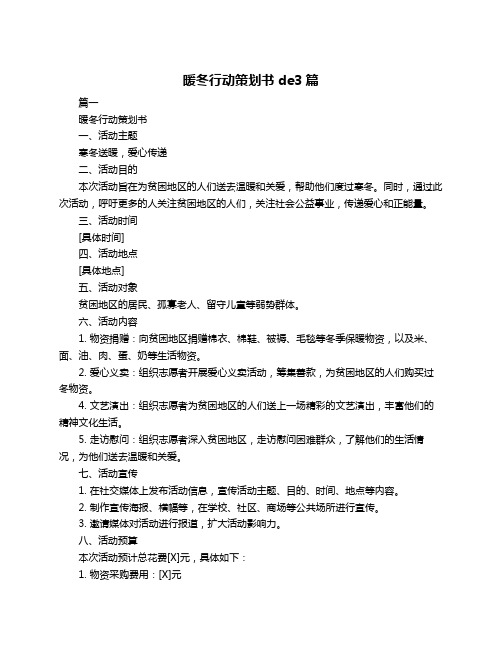 暖冬行动策划书 de3 篇

篇一

暖冬行动策划书

一、活动主题

寒冬送暖，爱心传递

二、活动目的

本次活动旨在为贫困地区的人们送去温暖和关爱，帮助他们度过寒冬。同时，通过此次活动，呼吁更多的人关注贫困地区的人们，关注社会公益事业，传递爱心和正能量。

三、活动时间

[具体时间]

四、活动地点

[具体地点]

五、活动对象

贫困地区的居民、孤寡老人、留守儿童等弱势群体。

六、活动内容

1. 物资捐赠：向贫困地区捐赠棉衣、棉鞋、被褥、毛毯等冬季保暖物资，以及米、面、油、肉、蛋、奶等生活物资。

2. 爱心义卖：组织志愿者开展爱心义卖活动，筹集善款，为贫困地区的人们购买过冬物资。

4. 文艺演出：组织志愿者为贫困地区的人们送上一场精彩的文艺演出，丰富他们的精神文化生活。

5. 走访慰问：组织志愿者深入贫困地区，走访慰问困难群众，了解他们的生活情况，为他们送去温暖和关爱。

七、活动宣传

1. 在社交媒体上发布活动信息，宣传活动主题、目的、时间、地点等内容。

2. 制作宣传海报、横幅等，在学校、社区、商场等公共场所进行宣传。

3. 邀请媒体对活动进行报道，扩大活动影响力。

八、活动预算

本次活动预计总花费[X]元，具体如下：

1. 物资采购费用：[X]元